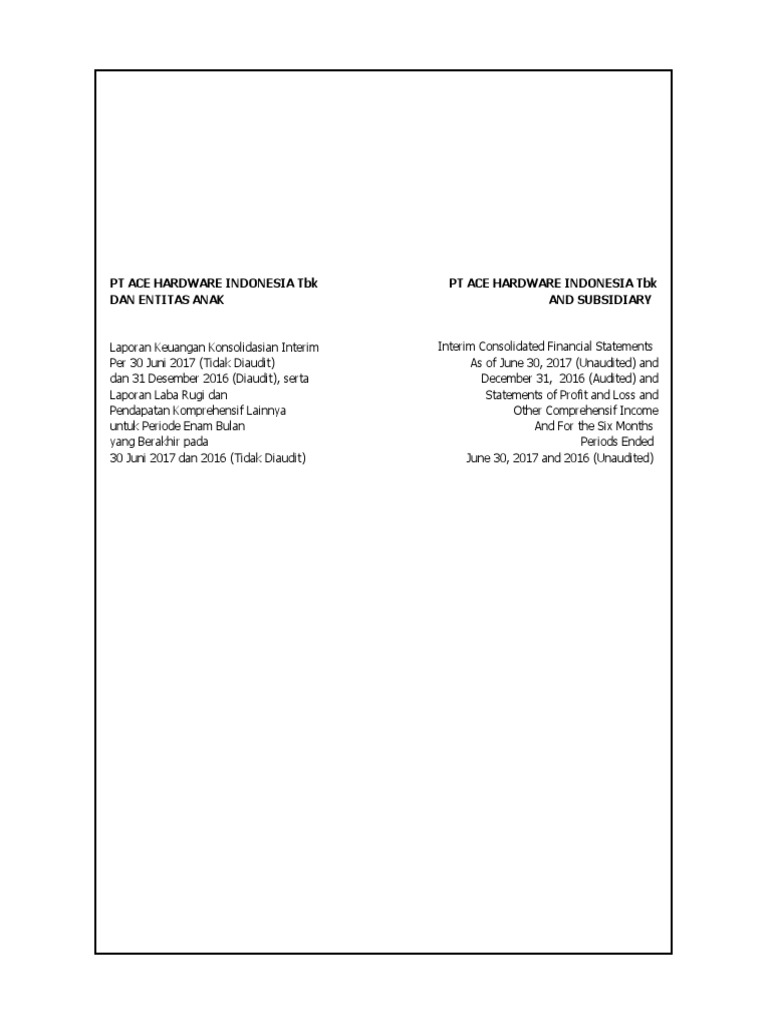 PT ACE HARDWARE INDONESIA Tbk
DAN ENTITAS ANAK

Laporan Keuangan Konsolidasian Interim Per 30 Juni 2017 (Tidak Diaudit) dan 31 Desember 2016 (Diaudit), serta Laporan Laba Rugi dan Pendapatan Komprehensif Lainnya untuk Periode Enam Bulan yang Berakhir pada 30 Juni 2017 dan 2016 (Tidak Diaudit)

PT ACE HARDWARE INDONESIA Tbk
AND SUBSIDIARY

Interim Consolidated Financial Statements As of June 30, 2017 (Unaudited) and December 31, 2016 (Audited) and Statements of Profit and Loss and Other Comprehensif Income And For the Six Months Periods Ended June 30, 2017 and 2016 (Unaudited)